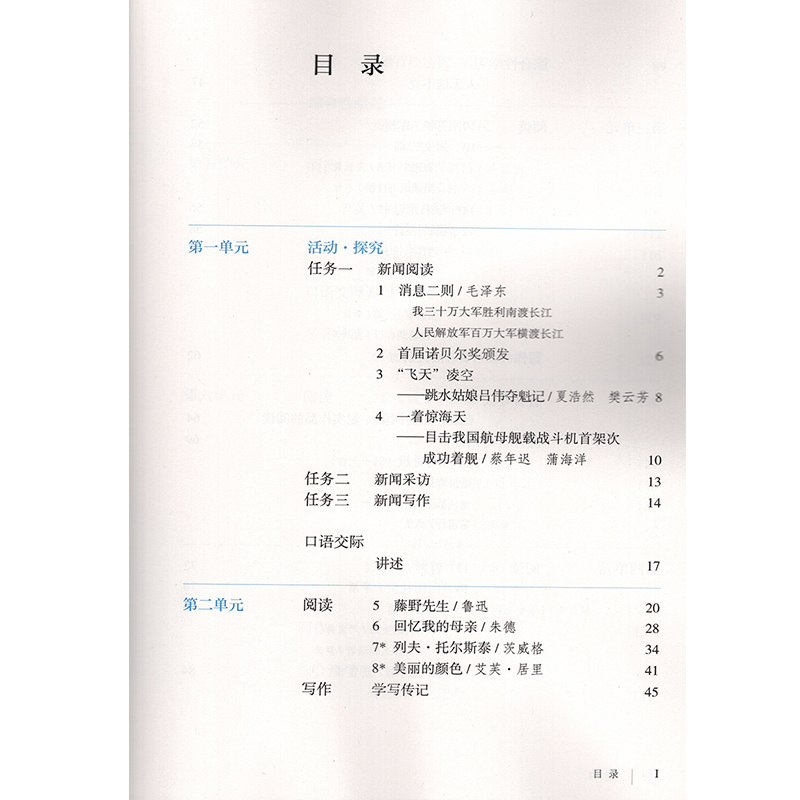 目 录

第一单元　活动·探究
任务一　新闻阅读　2
1　消息二则 / 毛泽东　3
我三十万大军胜利南渡长江
人民解放军百万大军横渡长江
2　首届诺贝尔奖颁发　6
3　“飞天”凌空
——跳水姑娘吕伟夺魁记 / 夏浩然　樊云芳　8
4　一着惊海天
——目击我国航母舰载战斗机首架次成功着舰 / 蔡年迟　蒲海洋　10
任务二　新闻采访　13
任务三　新闻写作　14

口语交际
讲述　17

第二单元　阅读　5　藤野先生 / 鲁迅　20
6　回忆我的母亲 / 朱德　28
7*　列夫·托尔斯泰 / 茨威格　34
8*　美丽的颜色 / 艾芙·居里　41
写作　学写传记　45

目录 | I